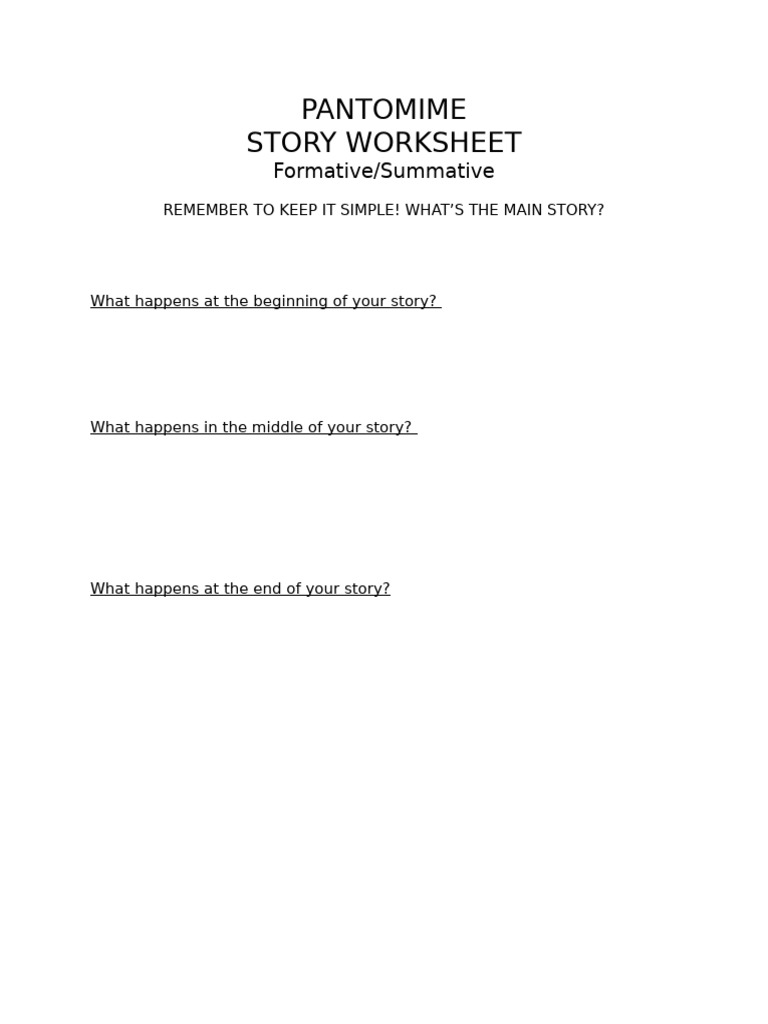 PANTOMIME
STORY WORKSHEET
Formative/Summative

REMEMBER TO KEEP IT SIMPLE! WHAT'S THE MAIN STORY?

What happens at the beginning of your story?

What happens in the middle of your story?

What happens at the end of your story?